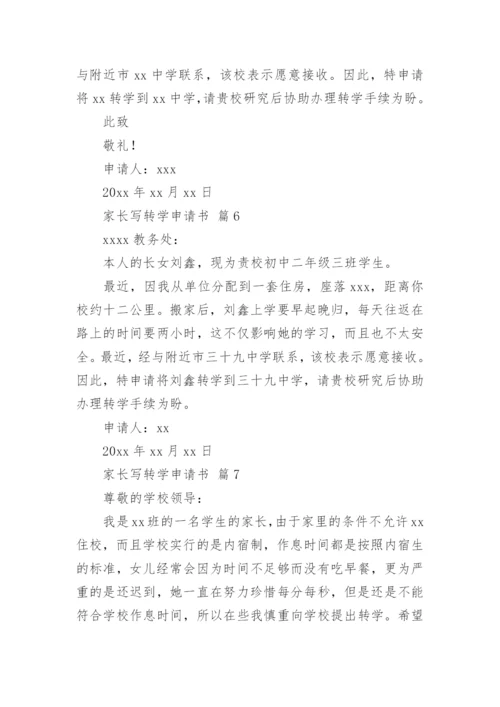 与附近市 xx 中学联系，该校表示愿意接收。因此，特申请将 xx 转学到 xx 中学,请贵校研究后协助办理转学手续为盼。

此致

敬礼！

申请人：xxx

20xx 年 xx 月 xx 日

家长写转学申请书 篇 6

xxxx 教务处：

本人的长女刘鑫，现为贵校初中二年级三班学生。

最近，因我从单位分配到一套住房，座落 xxx，距离你校约十二公里。搬家后，刘鑫上学要早起晚归，每天往返在路上的时间要两小时，这不仅影响她的学习，而且也不太安全。最近，经与附近市三十九中学联系，该校表示愿意接收。因此，特申请将刘鑫转学到三十九中学，请贵校研究后协助办理转学手续为盼。

申请人：xx

20xx 年 xx 月 xx 日

家长写转学申请书 篇 7

尊敬的学校领导：

我是 xx 班的一名学生的家长,由于家里的条件不允许 xx 住校，而且学校实行的是内宿制，作息时间都是按照内宿生的标准，女儿经常会因为时间不足够而没有吃早餐，更为严重的是还迟到，她一直在努力珍惜每分每秒，但是还是不能符合学校作息时间，所以在些我慎重向学校提出转学。希望